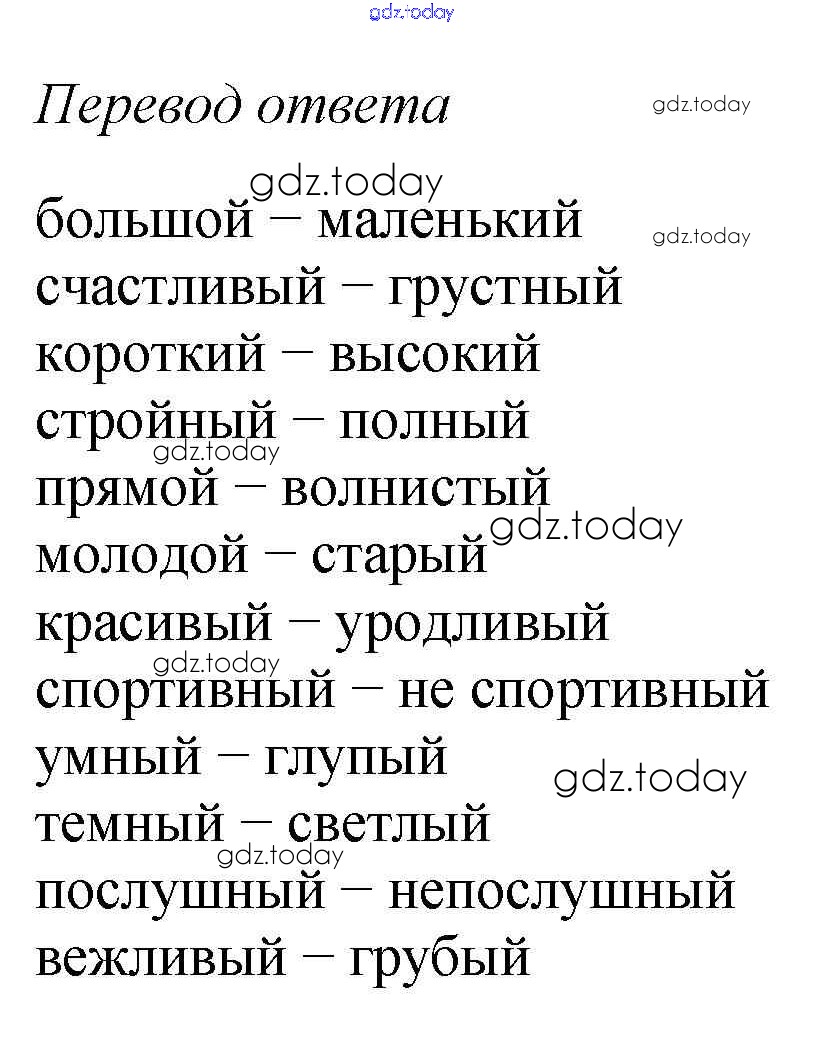 Перевод ответа

большой – маленький
счастливый – грустный
короткий – высокий
стройный – полный
прямой – волнистый
молодой – старый
красивый – уродливый
спортивный – не спортивный
умный – глупый
темный – светлый
послушный – непослушный
вежливый – грубый

gdz.today